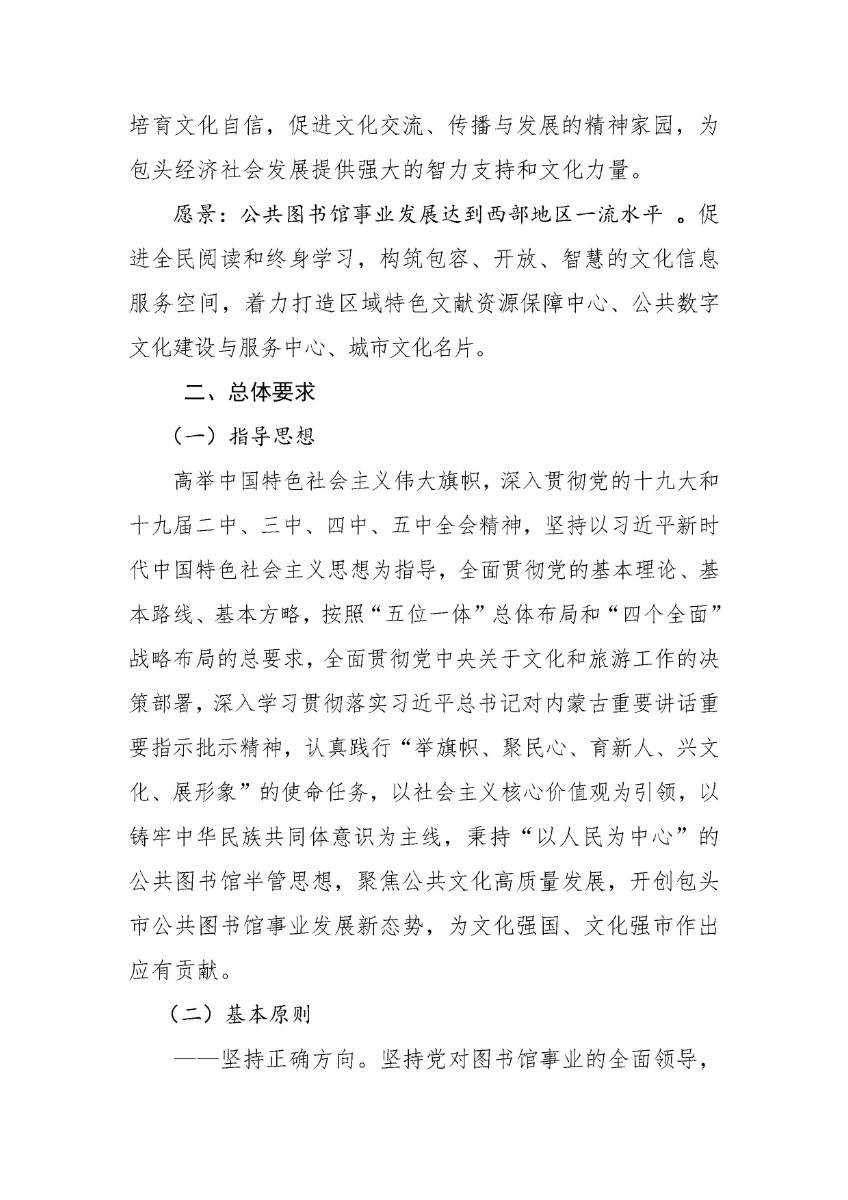 培育文化自信，促进文化交流、传播与发展的精神家园，为包头经济社会发展提供强大的智力支持和文化力量。

愿景：公共图书馆事业发展达到西部地区一流水平 。促进全民阅读和终身学习，构筑包容、开放、智慧的文化信息服务空间，着力打造区域特色文献资源保障中心、公共数字文化建设与服务中心、城市文化名片。

二、总体要求

（一）指导思想

高举中国特色社会主义伟大旗帜，深入贯彻党的十九大和十九届二中、三中、四中、五中全会精神，坚持以习近平新时代中国特色社会主义思想为指导，全面贯彻党的基本理论、基本路线、基本方略，按照“五位一体”总体布局和“四个全面”战略布局的总要求，全面贯彻党中央关于文化和旅游工作的决策部署，深入学习贯彻落实习近平总书记对内蒙古重要讲话重要指示批示精神，认真践行“举旗帜、聚民心、育新人、兴文化、展形象”的使命任务，以社会主义核心价值观为引领，以铸牢中华民族共同体意识为主线，秉持“以人民为中心”的公共图书馆半管思想，聚焦公共文化高质量发展，开创包头市公共图书馆事业发展新态势，为文化强国、文化强市作出应有贡献。

（二）基本原则

——坚持正确方向。坚持党对图书馆事业的全面领导，